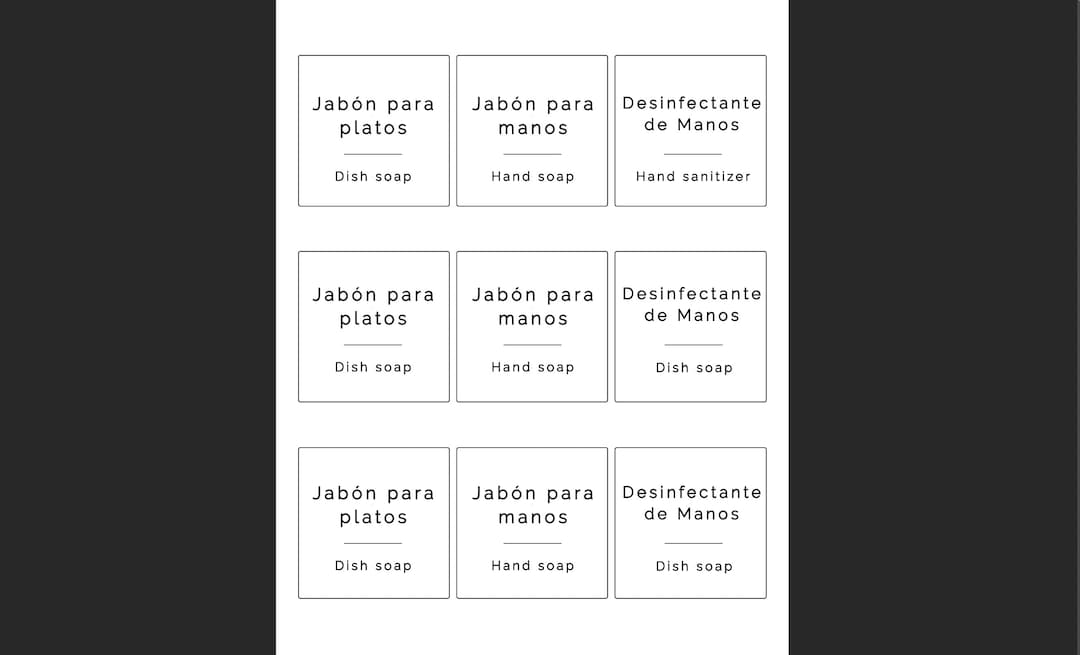 Jabón para platos

Dish soap

Jabón para manos

Hand soap

Desinfectante de Manos

Hand sanitizer

Jabón para platos

Dish soap

Jabón para manos

Hand soap

Desinfectante de Manos

Dish soap

Jabón para platos

Dish soap

Jabón para manos

Hand soap

Desinfectante de Manos

Dish soap